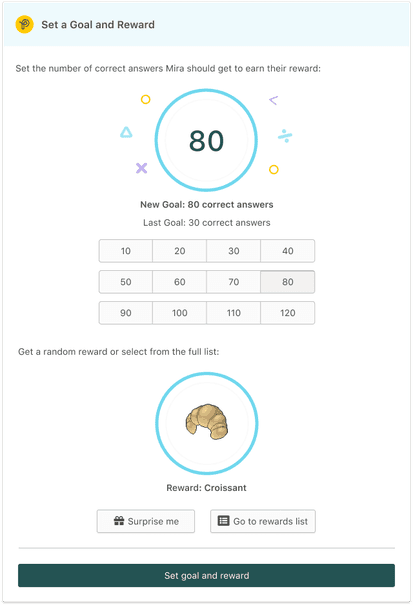 Set a Goal and Reward

Set the number of correct answers Mira should get to earn their reward:

80

New Goal: 80 correct answers

Last Goal: 30 correct answers

| 10 | 20 | 30 | 40 |
|---|---|---|---|
| 50 | 60 | 70 | 80 |
| 90 | 100 | 110 | 120 |

Get a random reward or select from the full list:

Reward: Croissant

Surprise me

Go to rewards list

Set goal and reward